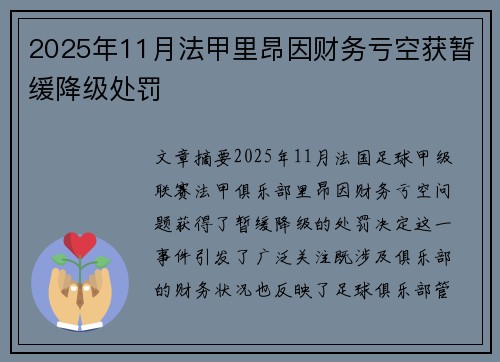 2025年11月法甲里昂因财务亏空获暂缓降级处罚

文章摘要2025年11月法国足球甲级联赛法甲俱乐部里昂因财务亏空问题获得了暂缓降级的处罚决定这一事件引发了广泛关注既涉及俱乐部的财务状况也反映了足球俱乐部管